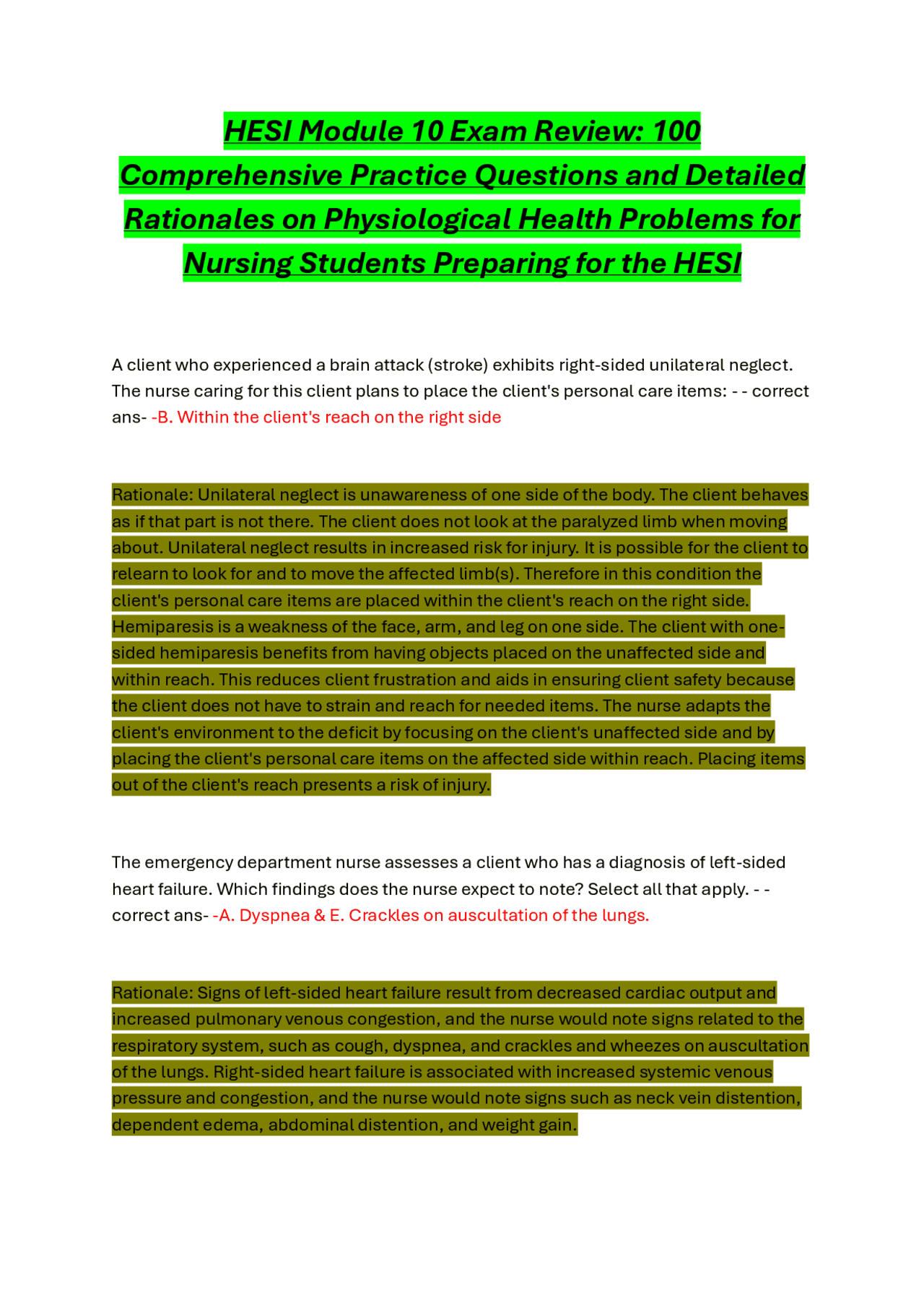 HESI Module 10 Exam Review: 100 Comprehensive Practice Questions and Detailed Rationales on Physiological Health Problems for Nursing Students Preparing for the HESI

A client who experienced a brain attack (stroke) exhibits right-sided unilateral neglect. The nurse caring for this client plans to place the client's personal care items: - - correct ans- -B. Within the client's reach on the right side

Rationale: Unilateral neglect is unawareness of one side of the body. The client behaves as if that part is not there. The client does not look at the paralyzed limb when moving about. Unilateral neglect results in increased risk for injury. It is possible for the client to relearn to look for and to move the affected limb(s). Therefore in this condition the client's personal care items are placed within the client's reach on the right side. Hemiparesis is a weakness of the face, arm, and leg on one side. The client with one-sided hemiparesis benefits from having objects placed on the unaffected side and within reach. This reduces client frustration and aids in ensuring client safety because the client does not have to strain and reach for needed items. The nurse adapts the client's environment to the deficit by focusing on the client's unaffected side and by placing the client's personal care items on the affected side within reach. Placing items out of the client's reach presents a risk of injury.

The emergency department nurse assesses a client who has a diagnosis of left-sided heart failure. Which findings does the nurse expect to note? Select all that apply. - - correct ans- -A. Dyspnea & E. Crackles on auscultation of the lungs.

Rationale: Signs of left-sided heart failure result from decreased cardiac output and increased pulmonary venous congestion, and the nurse would note signs related to the respiratory system, such as cough, dyspnea, and crackles and wheezes on auscultation of the lungs. Right-sided heart failure is associated with increased systemic venous pressure and congestion, and the nurse would note signs such as neck vein distention, dependent edema, abdominal distention, and weight gain.